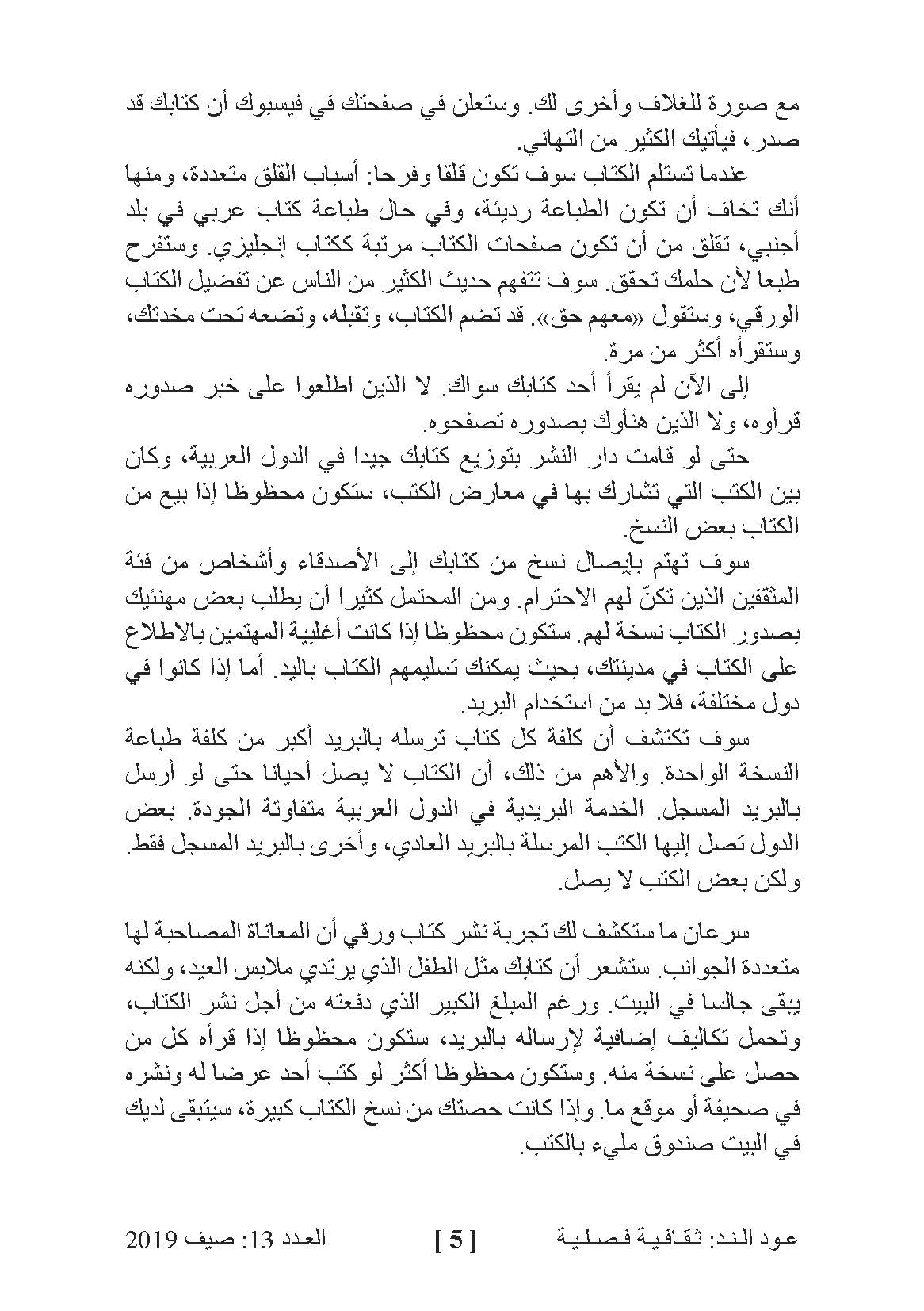 مع صورة للغلاف وأخرى لك. وستعلن في صفحتك في فيسبوك أن كتابك قد صدر، فيأتيك الكثير من التهاني.

عندما تستلم الكتاب سوف تكون قلقا وفرحا: أسباب القلق متعددة، ومنها أنك تخاف أن تكون الطباعة رديئة، وفي حال طباعة كتاب عربي في بلد أجنبي، تقلق من أن تكون صفحات الكتاب مرتبة ككتاب إنجليزي. وستفرح طبعا لأن حلمك تحقق. سوف تتفهم حديث الكثير من الناس عن تفضيل الكتاب الورقي، وستقول «معهم حق». قد تضم الكتاب، وتقبله، وتضعه تحت مخدتك، وستقرأه أكثر من مرة.

إلى الآن لم يقرأ أحد كتابك سواك. لا الذين اطلعوا على خبر صدوره قرأوه، ولا الذين هنأوك بصدوره تصفحوه.

حتى لو قامت دار النشر بتوزيع كتابك جيدا في الدول العربية، وكان بين الكتب التي تشارك بها في معارض الكتب، ستكون محظوظا إذا بيع من الكتاب بعض النسخ.

سوف تهتم بإيصال نسخ من كتابك إلى الأصدقاء وأشخاص من فئة المثقفين الذين تكنّ لهم الاحترام. ومن المحتمل كثيرا أن يطلب بعض مهنئيك بصدور الكتاب نسخة لهم. ستكون محظوظا إذا كانت أغلبية المهتمين بالاطلاع على الكتاب في مدينتك، بحيث يمكنك تسليمهم الكتاب باليد. أما إذا كانوا في دول مختلفة، فلا بد من استخدام البريد.

سوف تكتشف أن كلفة كل كتاب ترسله بالبريد أكبر من كلفة طباعة النسخة الواحدة. والأهم من ذلك، أن الكتاب لا يصل أحيانا حتى لو أرسل بالبريد المسجل. الخدمة البريدية في الدول العربية متفاوتة الجودة. بعض الدول تصل إليها الكتب المرسلة بالبريد العادي، وأخرى بالبريد المسجل فقط. ولكن بعض الكتب لا يصل.

سرعان ما ستكشف لك تجربة نشر كتاب ورقي أن المعاناة المصاحبة لها متعددة الجوانب. ستشعر أن كتابك مثل الطفل الذي يرتدي ملابس العيد، ولكنه يبقى جالسا في البيت. ورغم المبلغ الكبير الذي دفعته من أجل نشر الكتاب، وتحمل تكاليف إضافية لإرساله بالبريد، ستكون محظوظا إذا قرأه كل من حصل على نسخة منه. وستكون محظوظا أكثر لو كتب أحد عرضا له ونشره في صحيفة أو موقع ما. وإذا كانت حصتك من نسخ الكتاب كبيرة، سيتبقى لديك في البيت صندوق مليء بالكتب.

عود الند: ثقافية فصلية [ 5 ] العدد 13: صيف 2019